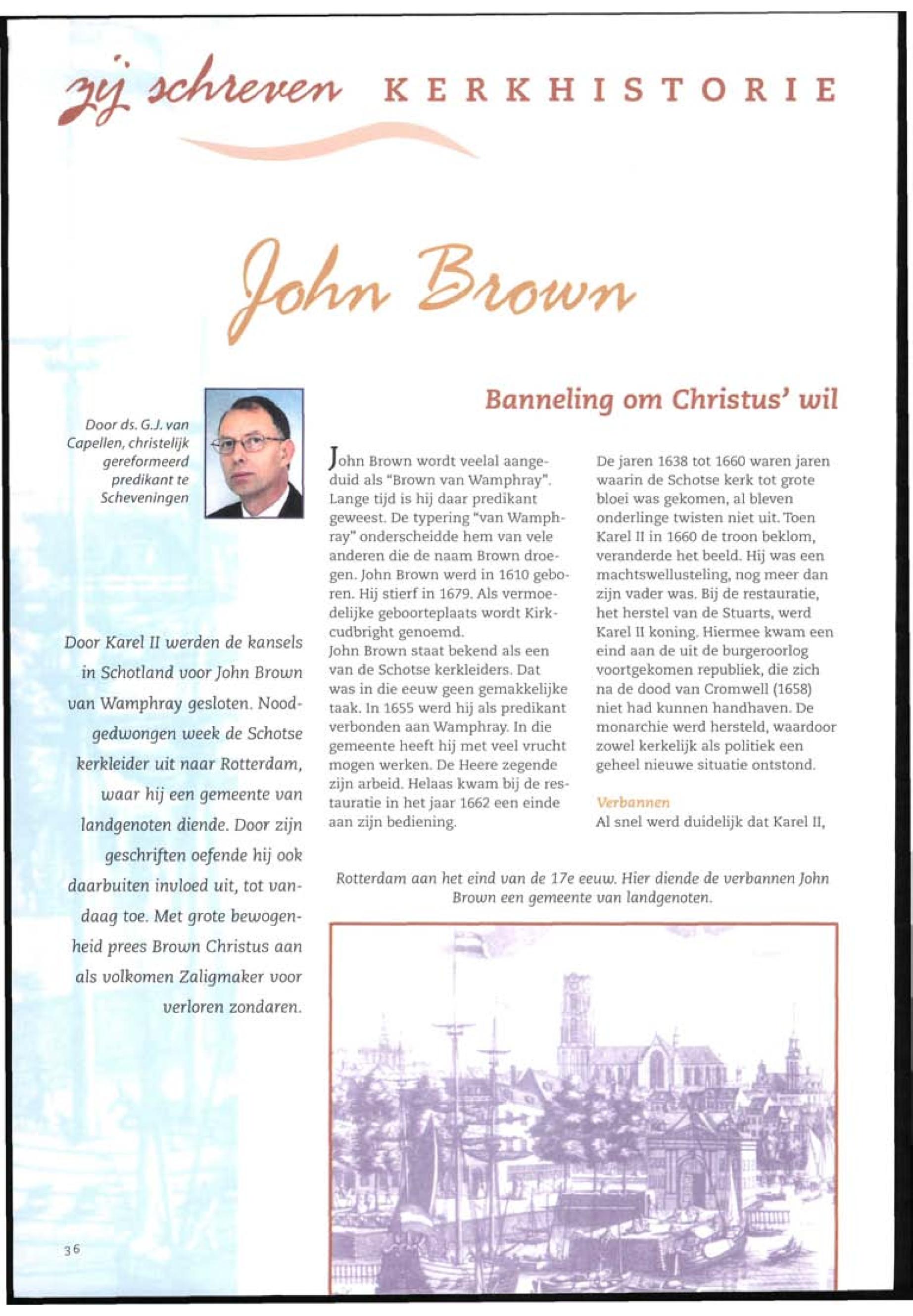 zij schreven KERKHISTORIE

John Brown

Banneling om Christus' wil

Door ds. G.J. van Capellen, christelijk gereformeerd predikant te Scheveningen

Door Karel II werden de kansels in Schotland voor John Brown van Wamphray gesloten. Noodgedwongen week de Schotse kerkleider uit naar Rotterdam, waar hij een gemeente van landgenoten diende. Door zijn geschriften oefende hij ook daarbuiten invloed uit, tot vandaag toe. Met grote bewogenheid prees Brown Christus aan als volkomen Zaligmaker voor verloren zondaren.

John Brown wordt veelal aangeduid als "Brown van Wamphray". Lange tijd is hij daar predikant geweest. De typering "van Wamphray" onderscheidde hem van vele anderen die de naam Brown droegen. John Brown werd in 1610 geboren. Hij stierf in 1679. Als vermoedelijke geboorteplaats wordt Kirkcudbright genoemd.
John Brown staat bekend als een van de Schotse kerkleiders. Dat was in die eeuw geen gemakkelijke taak. In 1655 werd hij als predikant verbonden aan Wamphray. In die gemeente heeft hij met veel vrucht mogen werken. De Heere zegende zijn arbeid. Helaas kwam bij de restauratie in het jaar 1662 een einde aan zijn bediening.

De jaren 1638 tot 1660 waren jaren waarin de Schotse kerk tot grote bloei was gekomen, al bleven onderlinge twisten niet uit. Toen Karel II in 1660 de troon beklom, veranderde het beeld. Hij was een machtswellusteling, nog meer dan zijn vader was. Bij de restauratie, het herstel van de Stuarts, werd Karel II koning. Hiermee kwam een eind aan de uit de burgeroorlog voortgekomen republiek, die zich na de dood van Cromwell (1658) niet had kunnen handhaven. De monarchie werd hersteld, waardoor zowel kerkelijk als politiek een geheel nieuwe situatie ontstond.

Verbannen
Al snel werd duidelijk dat Karel II,

Rotterdam aan het eind van de 17e eeuw. Hier diende de verbannen John Brown een gemeente van landgenoten.

36